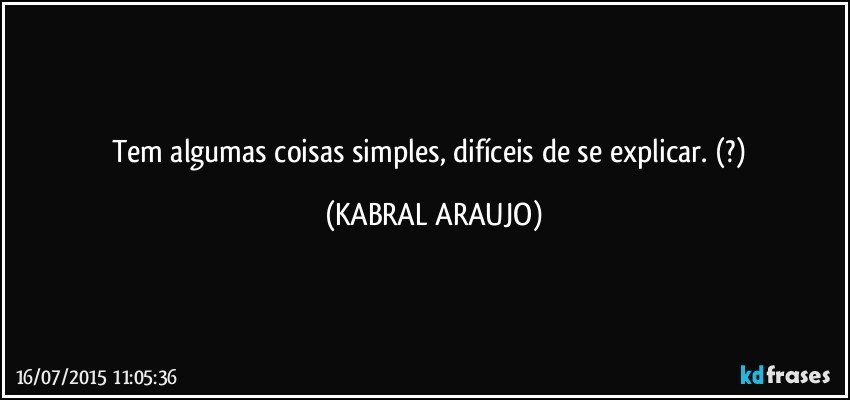 Tem algumas coisas simples, difíceis de se explicar. (?)

(KABRAL ARAUJO)

16/07/2015 11:05:36

kdfrases